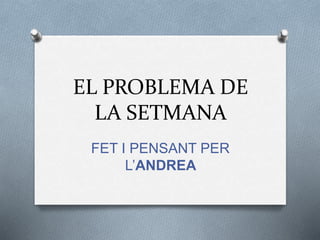 EL PROBLEMA DE LA SETMANA

FET I PENSANT PER L'ANDREA